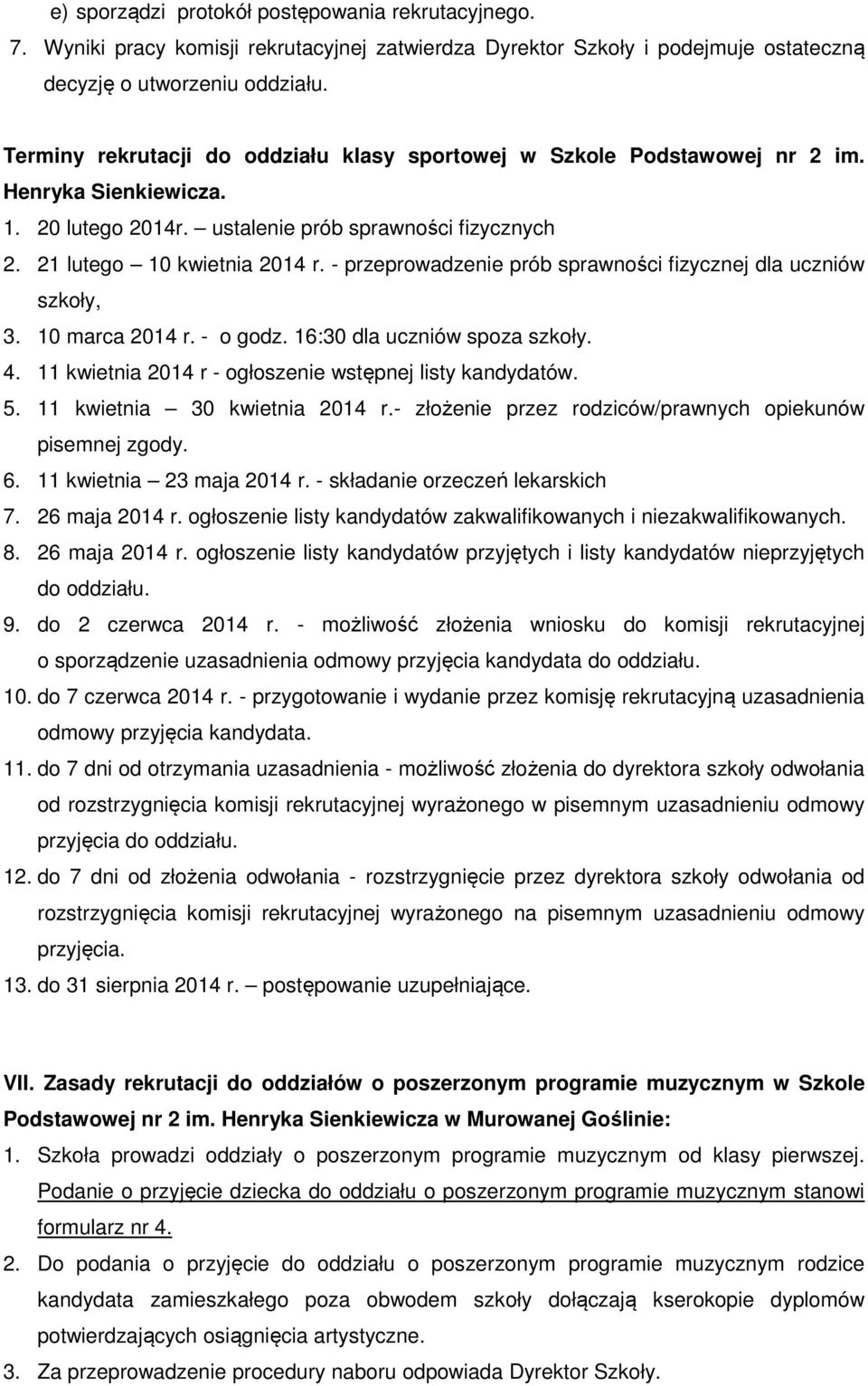 e) sporządzi protokół postępowania rekrutacyjnego.
7. Wyniki pracy komisji rekrutacyjnej zatwierdza Dyrektor Szkoły i podejmuje ostateczną decyzję o utworzeniu oddziału.

Terminy rekrutacji do oddziału klasy sportowej w Szkole Podstawowej nr 2 im. Henryka Sienkiewicza.
1. 20 lutego 2014r. – ustalenie prób sprawności fizycznych
2. 21 lutego – 10 kwietnia 2014 r. - przeprowadzenie prób sprawności fizycznej dla uczniów szkoły,
3. 10 marca 2014 r. - o godz. 16:30 dla uczniów spoza szkoły.
4. 11 kwietnia 2014 r - ogłoszenie wstępnej listy kandydatów.
5. 11 kwietnia – 30 kwietnia 2014 r.- złożenie przez rodziców/prawnych opiekunów pisemnej zgody.
6. 11 kwietnia – 23 maja 2014 r. - składanie orzeczeń lekarskich
7. 26 maja 2014 r. ogłoszenie listy kandydatów zakwalifikowanych i niezakwalifikowanych.
8. 26 maja 2014 r. ogłoszenie listy kandydatów przyjętych i listy kandydatów nieprzyjętych do oddziału.
9. do 2 czerwca 2014 r. - możliwość złożenia wniosku do komisji rekrutacyjnej o sporządzenie uzasadnienia odmowy przyjęcia kandydata do oddziału.
10. do 7 czerwca 2014 r. - przygotowanie i wydanie przez komisję rekrutacyjną uzasadnienia odmowy przyjęcia kandydata.
11. do 7 dni od otrzymania uzasadnienia - możliwość złożenia do dyrektora szkoły odwołania od rozstrzygnięcia komisji rekrutacyjnej wyrażonego w pisemnym uzasadnieniu odmowy przyjęcia do oddziału.
12. do 7 dni od złożenia odwołania - rozstrzygnięcie przez dyrektora szkoły odwołania od rozstrzygnięcia komisji rekrutacyjnej wyrażonego na pisemnym uzasadnieniu odmowy przyjęcia.
13. do 31 sierpnia 2014 r. – postępowanie uzupełniające.

VII. Zasady rekrutacji do oddziałów o poszerzonym programie muzycznym w Szkole Podstawowej nr 2 im. Henryka Sienkiewicza w Murowanej Goślinie:
1. Szkoła prowadzi oddziały o poszerzonym programie muzycznym od klasy pierwszej. Podanie o przyjęcie dziecka do oddziału o poszerzonym programie muzycznym stanowi formularz nr 4.
2. Do podania o przyjęcie do oddziału o poszerzonym programie muzycznym rodzice kandydata zamieszkałego poza obwodem szkoły dołączają kserokopie dyplomów potwierdzających osiągnięcia artystyczne.
3. Za przeprowadzenie procedury naboru odpowiada Dyrektor Szkoły.